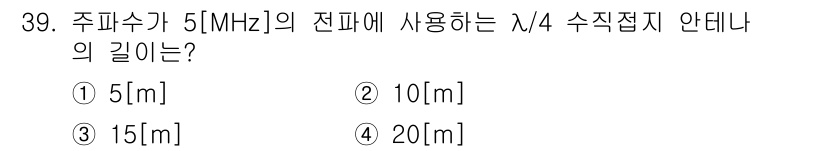 39. 주파수가 5[MHz]의 전파에 사용하는 $\lambda/4$ 수직접지 안테나의 길이는?

① 5[m]
② 10[m]
③ 15[m]
④ 20[m]